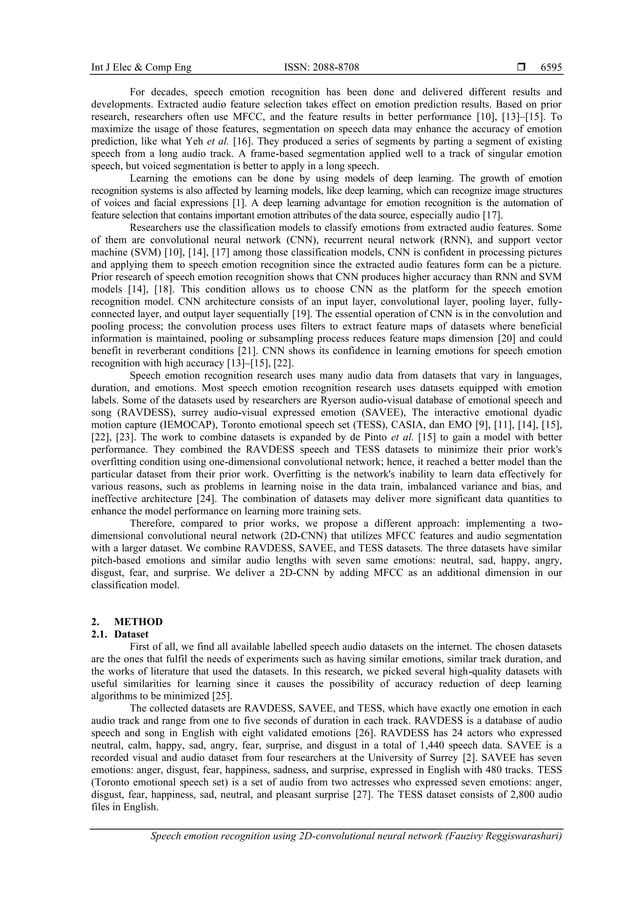 Int J Elec & Comp Eng ISSN: 2088-8708 ❒ 6595

For decades, speech emotion recognition has been done and delivered different results and developments. Extracted audio feature selection takes effect on emotion prediction results. Based on prior research, researchers often use MFCC, and the feature results in better performance [10], [13]–[15]. To maximize the usage of those features, segmentation on speech data may enhance the accuracy of emotion prediction, like what Yeh et al. [16]. They produced a series of segments by parting a segment of existing speech from a long audio track. A frame-based segmentation applied well to a track of singular emotion speech, but voiced segmentation is better to apply in a long speech.

Learning the emotions can be done by using models of deep learning. The growth of emotion recognition systems is also affected by learning models, like deep learning, which can recognize image structures of voices and facial expressions [1]. A deep learning advantage for emotion recognition is the automation of feature selection that contains important emotion attributes of the data source, especially audio [17].

Researchers use the classification models to classify emotions from extracted audio features. Some of them are convolutional neural network (CNN), recurrent neural network (RNN), and support vector machine (SVM) [10], [14], [17] among those classification models, CNN is confident in processing pictures and applying them to speech emotion recognition since the extracted audio features form can be a picture. Prior research of speech emotion recognition shows that CNN produces higher accuracy than RNN and SVM models [14], [18]. This condition allows us to choose CNN as the platform for the speech emotion recognition model. CNN architecture consists of an input layer, convolutional layer, pooling layer, fully-connected layer, and output layer sequentially [19]. The essential operation of CNN is in the convolution and pooling process; the convolution process uses filters to extract feature maps of datasets where beneficial information is maintained, pooling or subsampling process reduces feature maps dimension [20] and could benefit in reverberant conditions [21]. CNN shows its confidence in learning emotions for speech emotion recognition with high accuracy [13]–[15], [22].

Speech emotion recognition research uses many audio data from datasets that vary in languages, duration, and emotions. Most speech emotion recognition research uses datasets equipped with emotion labels. Some of the datasets used by researchers are Ryerson audio-visual database of emotional speech and song (RAVDESS), surrey audio-visual expressed emotion (SAVEE), The interactive emotional dyadic motion capture (IEMOCAP), Toronto emotional speech set (TESS), CASIA, dan EMO [9], [11], [14], [15], [22], [23]. The work to combine datasets is expanded by de Pinto et al. [15] to gain a model with better performance. They combined the RAVDESS speech and TESS datasets to minimize their prior work's overfitting condition using one-dimensional convolutional network; hence, it reached a better model than the particular dataset from their prior work. Overfitting is the network's inability to learn data effectively for various reasons, such as problems in learning noise in the data train, imbalanced variance and bias, and ineffective architecture [24]. The combination of datasets may deliver more significant data quantities to enhance the model performance on learning more training sets.

Therefore, compared to prior works, we propose a different approach: implementing a two-dimensional convolutional neural network (2D-CNN) that utilizes MFCC features and audio segmentation with a larger dataset. We combine RAVDESS, SAVEE, and TESS datasets. The three datasets have similar pitch-based emotions and similar audio lengths with seven same emotions: neutral, sad, happy, angry, disgust, fear, and surprise. We deliver a 2D-CNN by adding MFCC as an additional dimension in our classification model.

2. METHOD
2.1. Dataset
First of all, we find all available labelled speech audio datasets on the internet. The chosen datasets are the ones that fulfil the needs of experiments such as having similar emotions, similar track duration, and the works of literature that used the datasets. In this research, we picked several high-quality datasets with useful similarities for learning since it causes the possibility of accuracy reduction of deep learning algorithms to be minimized [25].

The collected datasets are RAVDESS, SAVEE, and TESS, which have exactly one emotion in each audio track and range from one to five seconds of duration in each track. RAVDESS is a database of audio speech and song in English with eight validated emotions [26]. RAVDESS has 24 actors who expressed neutral, calm, happy, sad, angry, fear, surprise, and disgust in a total of 1,440 speech data. SAVEE is a recorded visual and audio dataset from four researchers at the University of Surrey [2]. SAVEE has seven emotions: anger, disgust, fear, happiness, sadness, and surprise, expressed in English with 480 tracks. TESS (Toronto emotional speech set) is a set of audio from two actresses who expressed seven emotions: anger, disgust, fear, happiness, sad, neutral, and pleasant surprise [27]. The TESS dataset consists of 2,800 audio files in English.

Speech emotion recognition using 2D-convolutional neural network (Fauzivy Reggiswarashari)